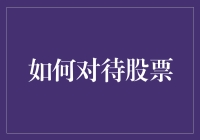 如何对待股票